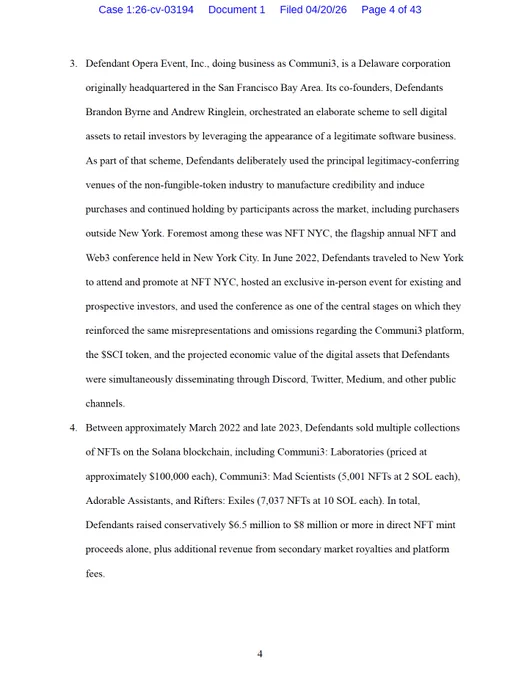 Case 1:26-cv-03194 Document 1 Filed 04/20/26 Page 4 of 43

3. Defendant Opera Event, Inc., doing business as Communi3, is a Delaware corporation originally headquartered in the San Francisco Bay Area. Its co-founders, Defendants Brandon Byrne and Andrew Ringlein, orchestrated an elaborate scheme to sell digital assets to retail investors by leveraging the appearance of a legitimate software business. As part of that scheme, Defendants deliberately used the principal legitimacy-conferring venues of the non-fungible-token industry to manufacture credibility and induce purchases and continued holding by participants across the market, including purchasers outside New York. Foremost among these was NFT NYC, the flagship annual NFT and Web3 conference held in New York City. In June 2022, Defendants traveled to New York to attend and promote at NFT NYC, hosted an exclusive in-person event for existing and prospective investors, and used the conference as one of the central stages on which they reinforced the same misrepresentations and omissions regarding the Communi3 platform, the $SCI token, and the projected economic value of the digital assets that Defendants were simultaneously disseminating through Discord, Twitter, Medium, and other public channels.

4. Between approximately March 2022 and late 2023, Defendants sold multiple collections of NFTs on the Solana blockchain, including Communi3: Laboratories (priced at approximately $100,000 each), Communi3: Mad Scientists (5,001 NFTs at 2 SOL each), Adorable Assistants, and Rifters: Exiles (7,037 NFTs at 10 SOL each). In total, Defendants raised conservatively $6.5 million to $8 million or more in direct NFT mint proceeds alone, plus additional revenue from secondary market royalties and platform fees.

4